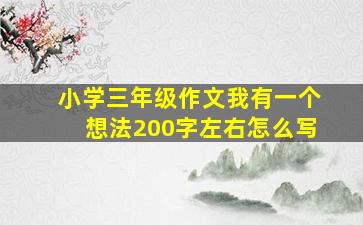 小学三年级作文我有一个想法200字左右怎么写